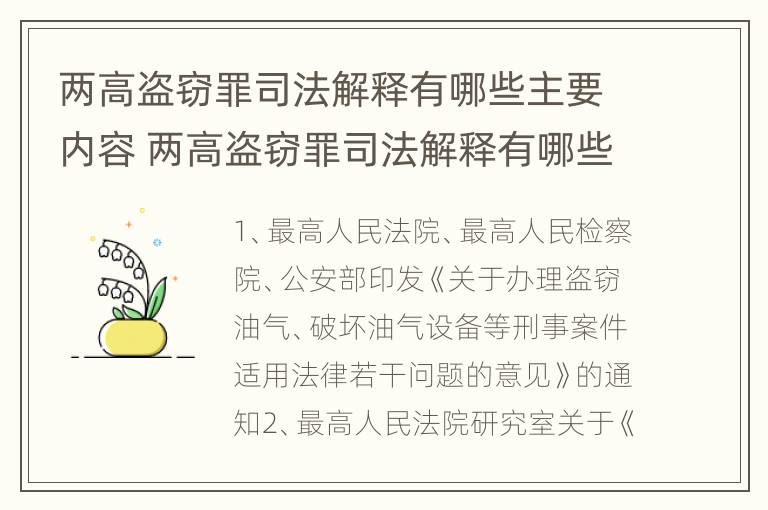 两高盗窃罪司法解释有哪些主要内容 两高盗窃罪司法解释有哪些

1、最高人民法院、最高人民检察院、公安部印发《关于办理盗窃油气、破坏油气设备等刑事案件适用法律若干问题的意见》的通知2、最高人民法院研究室关于《